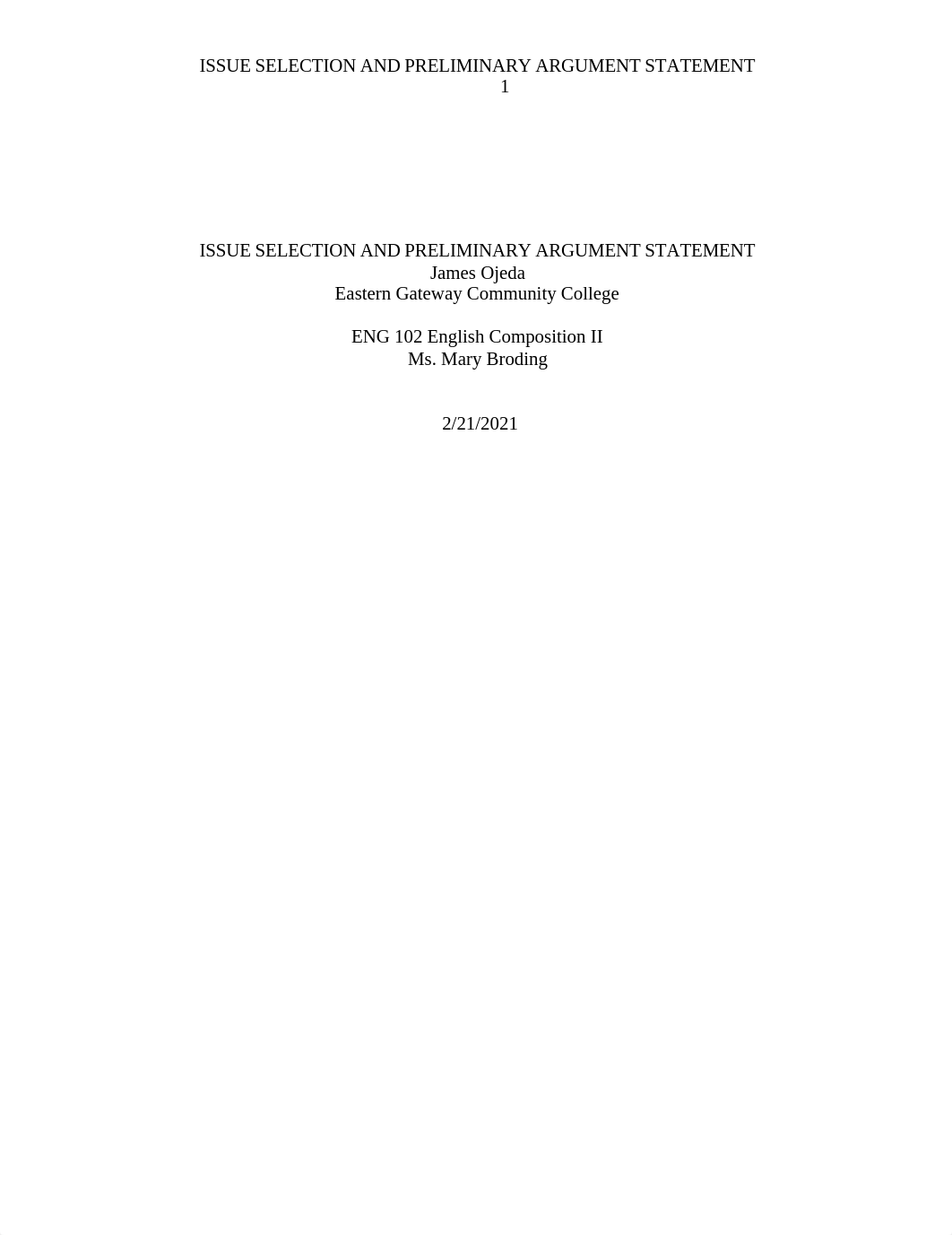 ISSUE SELECTION AND PRELIMINARY ARGUMENT STATEMENT
1

ISSUE SELECTION AND PRELIMINARY ARGUMENT STATEMENT
James Ojeda
Eastern Gateway Community College

ENG 102 English Composition II
Ms. Mary Broding

2/21/2021